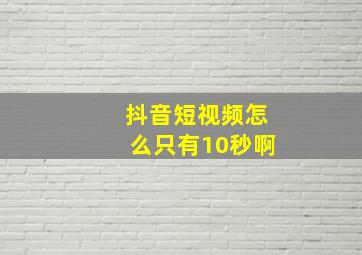 抖音短视频怎么只有10秒啊